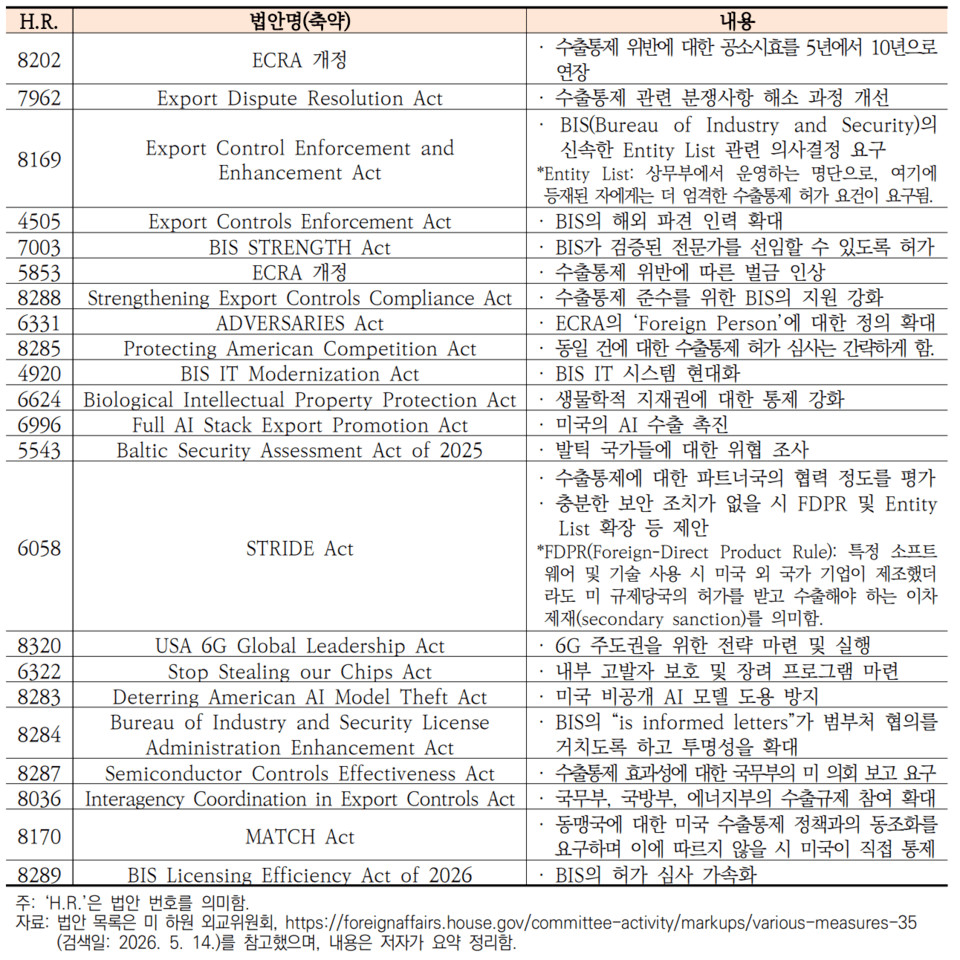 | H.R. | 법안명(축약) | 내용 |
|---|---|---|
| 8202 | ECRA 개정 | · 수출통제 위반에 대한 공소시효를 5년에서 10년으로 연장 |
| 7962 | Export Dispute Resolution Act | · 수출통제 관련 분쟁사항 해소 과정 개선 |
| 8169 | Export Control Enforcement and Enhancement Act | · BIS(Bureau of Industry and Security)의 신속한 Entity List 관련 의사결정 요구 *Entity List: 상무부에서 운영하는 명단으로, 여기에 등재된 자에게는 더 엄격한 수출통제 허가 요건이 요구됨. |
| 4505 | Export Controls Enforcement Act | · BIS의 해외 파견 인력 확대 |
| 7003 | BIS STRENGTH Act | · BIS가 검증된 전문가를 선임할 수 있도록 허가 |
| 5853 | ECRA 개정 | · 수출통제 위반에 따른 벌금 인상 |
| 8288 | Strengthening Export Controls Compliance Act | · 수출통제 준수를 위한 BIS의 지원 강화 |
| 6331 | ADVERSARIES Act | · ECRA의 'Foreign Person'에 대한 정의 확대 |
| 8285 | Protecting American Competition Act | · 동일 건에 대한 수출통제 허가 심사는 간략하게 함. |
| 4920 | BIS IT Modernization Act | · BIS IT 시스템 현대화 |
| 6624 | Biological Intellectual Property Protection Act | · 생물학적 지재권에 대한 통제 강화 |
| 6996 | Full AI Stack Export Promotion Act | · 미국의 AI 수출 촉진 |
| 5543 | Baltic Security Assessment Act of 2025 | · 발틱 국가들에 대한 위협 조사 |
| 6058 | STRIDE Act | · 수출통제에 대한 파트너국의 협력 정도를 평가 · 충분한 보안 조치가 없을 시 FDPR 및 Entity List 확장 등 제안 *FDPR(Foreign-Direct Product Rule): 특정 소프트웨어 및 기술 사용 시 미국 외 국가 기업이 제조했더라도 미 규제당국의 허가를 받고 수출해야 하는 이차 제재(secondary sanction)를 의미함. |
| 8320 | USA 6G Global Leadership Act | · 6G 주도권을 위한 전략 마련 및 실행 |
| 6322 | Stop Stealing our Chips Act | · 내부 고발자 보호 및 장려 프로그램 마련 |
| 8283 | Deterring American AI Model Theft Act | · 미국 비공개 AI 모델 도용 방지 |
| 8284 | Bureau of Industry and Security License Administration Enhancement Act | · BIS의 "is informed letters"가 범부처 협의를 거치도록 하고 투명성을 확대 |
| 8287 | Semiconductor Controls Effectiveness Act | · 수출통제 효과성에 대한 국무부의 미 의회 보고 요구 |
| 8036 | Interagency Coordination in Export Controls Act | · 국무부, 국방부, 에너지부의 수출규제 참여 확대 |
| 8170 | MATCH Act | · 동맹국에 대한 미국 수출통제 정책과의 동조화를 요구하며 이에 따르지 않을 시 미국이 직접 통제 |
| 8289 | BIS Licensing Efficiency Act of 2026 | · BIS의 허가 심사 가속화 |

주: 'H.R.'은 법안 번호를 의미함.
자료: 법안 목록은 미 하원 외교위원회, https://foreignaffairs.house.gov/committee-activity/markups/various-measures-35 (검색일: 2026. 5. 14.)를 참고했으며, 내용은 저자가 요약 정리함.